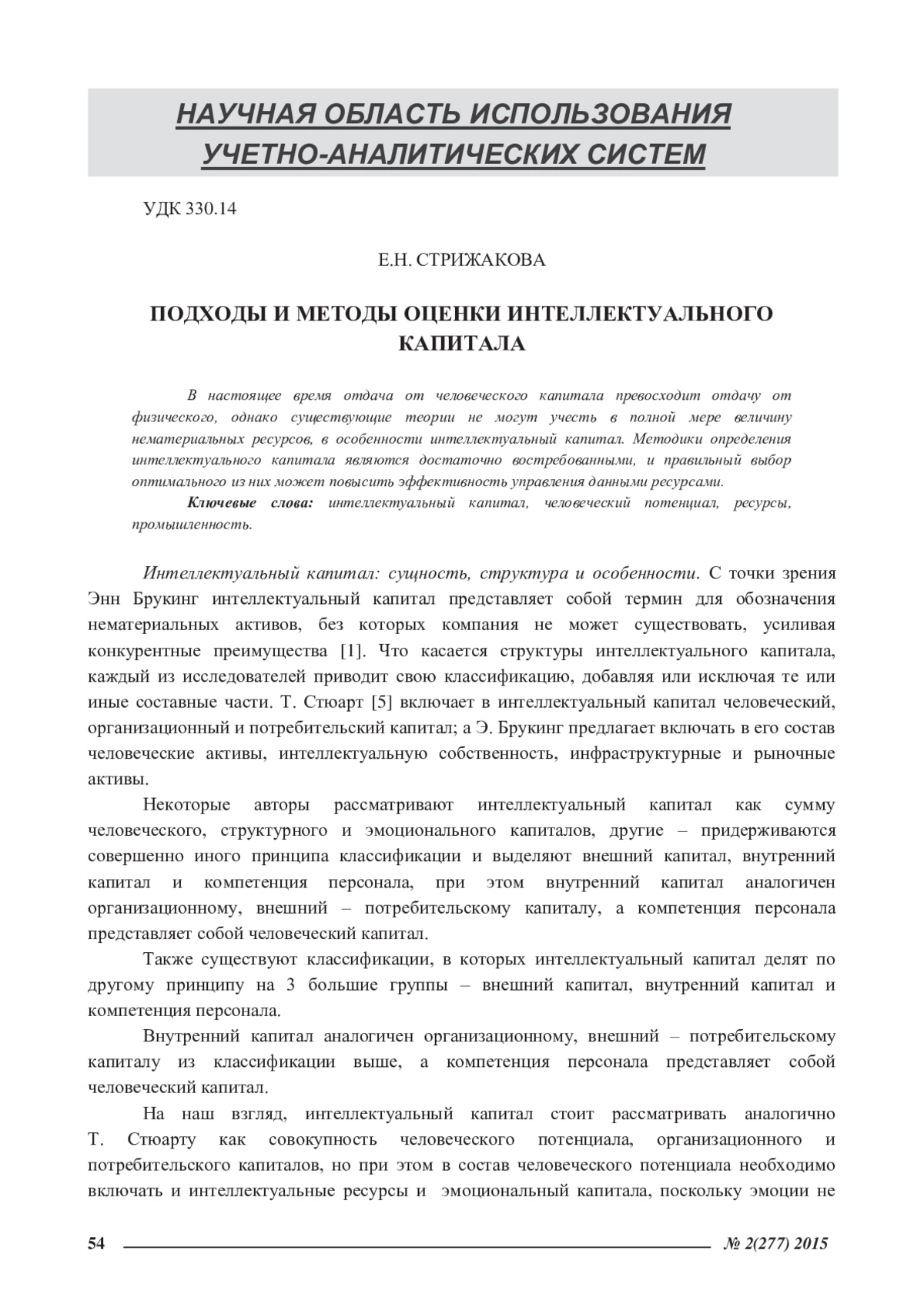 НАУЧНАЯ ОБЛАСТЬ ИСПОЛЬЗОВАНИЯ УЧЕТНО-АНАЛИТИЧЕСКИХ СИСТЕМ

УДК 330.14

Е.Н. СТРИЖАКОВА

ПОДХОДЫ И МЕТОДЫ ОЦЕНКИ ИНТЕЛЛЕКТУАЛЬНОГО КАПИТАЛА

В настоящее время отдача от человеческого капитала превосходит отдачу от физического, однако существующие теории не могут учесть в полной мере величину нематериальных ресурсов, в особенности интеллектуальный капитал. Методики определения интеллектуального капитала являются достаточно востребованными, и правильный выбор оптимального из них может повысить эффективность управления данными ресурсами.

Ключевые слова: интеллектуальный капитал, человеческий потенциал, ресурсы, промышленность.

Интеллектуальный капитал: сущность, структура и особенности. С точки зрения Энн Брукинг интеллектуальный капитал представляет собой термин для обозначения нематериальных активов, без которых компания не может существовать, усиливая конкурентные преимущества [1]. Что касается структуры интеллектуального капитала, каждый из исследователей приводит свою классификацию, добавляя или исключая те или иные составные части. Т. Стюарт [5] включает в интеллектуальный капитал человеческий, организационный и потребительский капитал; а Э. Брукинг предлагает включать в его состав человеческие активы, интеллектуальную собственность, инфраструктурные и рыночные активы.

Некоторые авторы рассматривают интеллектуальный капитал как сумму человеческого, структурного и эмоционального капиталов, другие – придерживаются совершенно иного принципа классификации и выделяют внешний капитал, внутренний капитал и компетенция персонала, при этом внутренний капитал аналогичен организационному, внешний – потребительскому капиталу, а компетенция персонала представляет собой человеческий капитал.

Также существуют классификации, в которых интеллектуальный капитал делят по другому принципу на 3 большие группы – внешний капитал, внутренний капитал и компетенция персонала.

Внутренний капитал аналогичен организационному, внешний – потребительскому капиталу из классификации выше, а компетенция персонала представляет собой человеческий капитал.

На наш взгляд, интеллектуальный капитал стоит рассматривать аналогично Т. Стюарту как совокупность человеческого потенциала, организационного и потребительского капиталов, но при этом в состав человеческого потенциала необходимо включать и интеллектуальные ресурсы и эмоциональный капитала, поскольку эмоции не

54 № 2(277) 2015